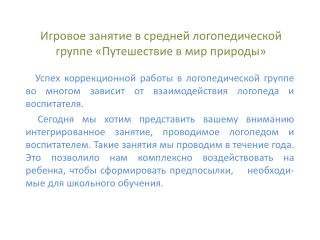 Игровое занятие в средней логопедической группе «Путешествие в мир природы»

Успех коррекционной работы в логопедической группе во многом зависит от взаимодействия логопеда и воспитателя.

Сегодня мы хотим представить вашему вниманию интегрированное занятие, проводимое логопедом и воспитателем. Такие занятия мы проводим в течение года. Это позволило нам комплексно воздействовать на ребенка, чтобы сформировать предпосылки, необходимые для школьного обучения.